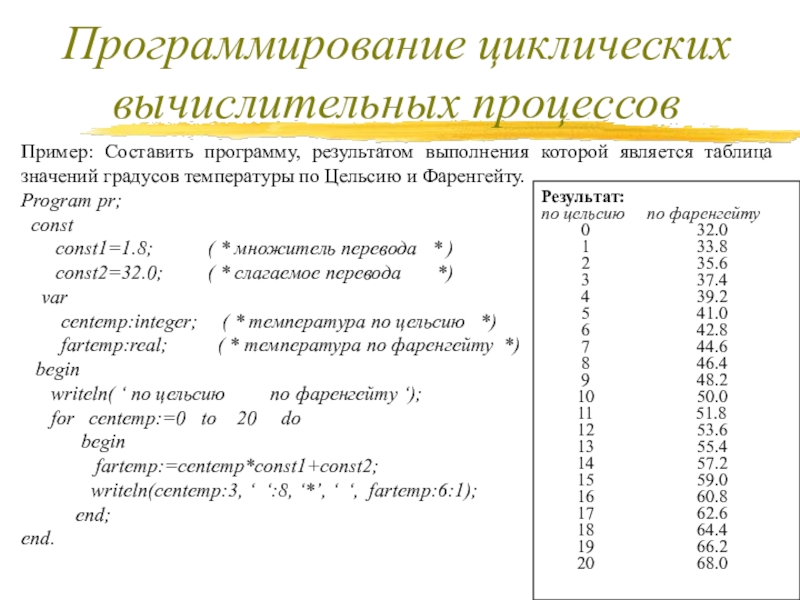 Программирование циклических вычислительных процессов

Пример: Составить программу, результатом выполнения которой является таблица значений градусов температуры по Цельсию и Фаренгейту.

Program pr;
const
const1=1.8; ( * множитель перевода * )
const2=32.0; ( * слагаемое перевода *)
var
centemp:integer; ( * температура по цельсию *)
fartemp:real; ( * температура по фаренгейту *)
begin
writeln( ‘ по цельсию по фаренгейту ‘);
for centemp:=0 to 20 do
begin
fartemp:=centemp*const1+const2;
writeln(centemp:3, ‘ ‘:8, ‘*’, ‘ ‘, fartemp:6:1);
end;
end.

Результат:

| по цельсию | по фаренгейту |
|---|---|
| 0 | 32.0 |
| 1 | 33.8 |
| 2 | 35.6 |
| 3 | 37.4 |
| 4 | 39.2 |
| 5 | 41.0 |
| 6 | 42.8 |
| 7 | 44.6 |
| 8 | 46.4 |
| 9 | 48.2 |
| 10 | 50.0 |
| 11 | 51.8 |
| 12 | 53.6 |
| 13 | 55.4 |
| 14 | 57.2 |
| 15 | 59.0 |
| 16 | 60.8 |
| 17 | 62.6 |
| 18 | 64.4 |
| 19 | 66.2 |
| 20 | 68.0 |